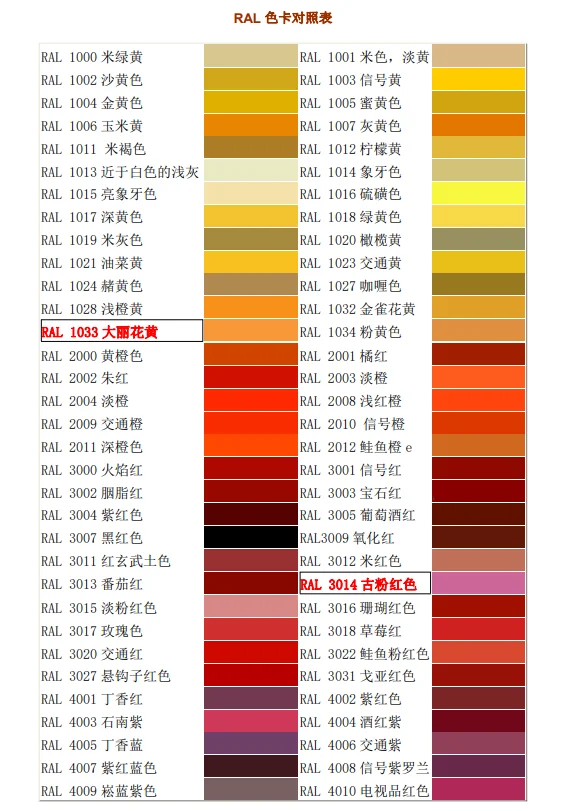 RAL 色卡对照表

| | | | |
|---|---|---|---|
| RAL 1000 米绿黄 | | RAL 1001 米色，淡黄 | |
| RAL 1002 沙黄色 | | RAL 1003 信号黄 | |
| RAL 1004 金黄色 | | RAL 1005 蜜黄色 | |
| RAL 1006 玉米黄 | | RAL 1007 灰黄色 | |
| RAL 1011 米褐色 | | RAL 1012 柠檬黄 | |
| RAL 1013 近于白色的浅灰 | | RAL 1014 象牙色 | |
| RAL 1015 亮象牙色 | | RAL 1016 硫磺色 | |
| RAL 1017 深黄色 | | RAL 1018 绿黄色 | |
| RAL 1019 米灰色 | | RAL 1020 橄榄黄 | |
| RAL 1021 油菜黄 | | RAL 1023 交通黄 | |
| RAL 1024 赭黄色 | | RAL 1027 咖喱色 | |
| RAL 1028 浅橙黄 | | RAL 1032 金雀花黄 | |
| RAL 1033 大丽花黄 | | RAL 1034 粉黄色 | |
| RAL 2000 黄橙色 | | RAL 2001 橘红 | |
| RAL 2002 朱红 | | RAL 2003 淡橙 | |
| RAL 2004 淡橙 | | RAL 2008 浅红橙 | |
| RAL 2009 交通橙 | | RAL 2010 信号橙 | |
| RAL 2011 深橙色 | | RAL 2012 鲑鱼橙 e | |
| RAL 3000 火焰红 | | RAL 3001 信号红 | |
| RAL 3002 胭脂红 | | RAL 3003 宝石红 | |
| RAL 3004 紫红色 | | RAL 3005 葡萄酒红 | |
| RAL 3007 黑红色 | | RAL3009 氧化红 | |
| RAL 3011 红玄武土色 | | RAL 3012 米红色 | |
| RAL 3013 番茄红 | | RAL 3014 古粉红色 | |
| RAL 3015 淡粉红色 | | RAL 3016 珊瑚红色 | |
| RAL 3017 玫瑰色 | | RAL 3018 草莓红 | |
| RAL 3020 交通红 | | RAL 3022 鲑鱼粉红色 | |
| RAL 3027 悬钩子红色 | | RAL 3031 戈亚红色 | |
| RAL 4001 丁香红 | | RAL 4002 紫红色 | |
| RAL 4003 石南紫 | | RAL 4004 酒红紫 | |
| RAL 4005 丁香蓝 | | RAL 4006 交通紫 | |
| RAL 4007 紫红蓝色 | | RAL 4008 信号紫罗兰 | |
| RAL 4009 崧蓝紫色 | | RAL 4010 电视品红色 | |